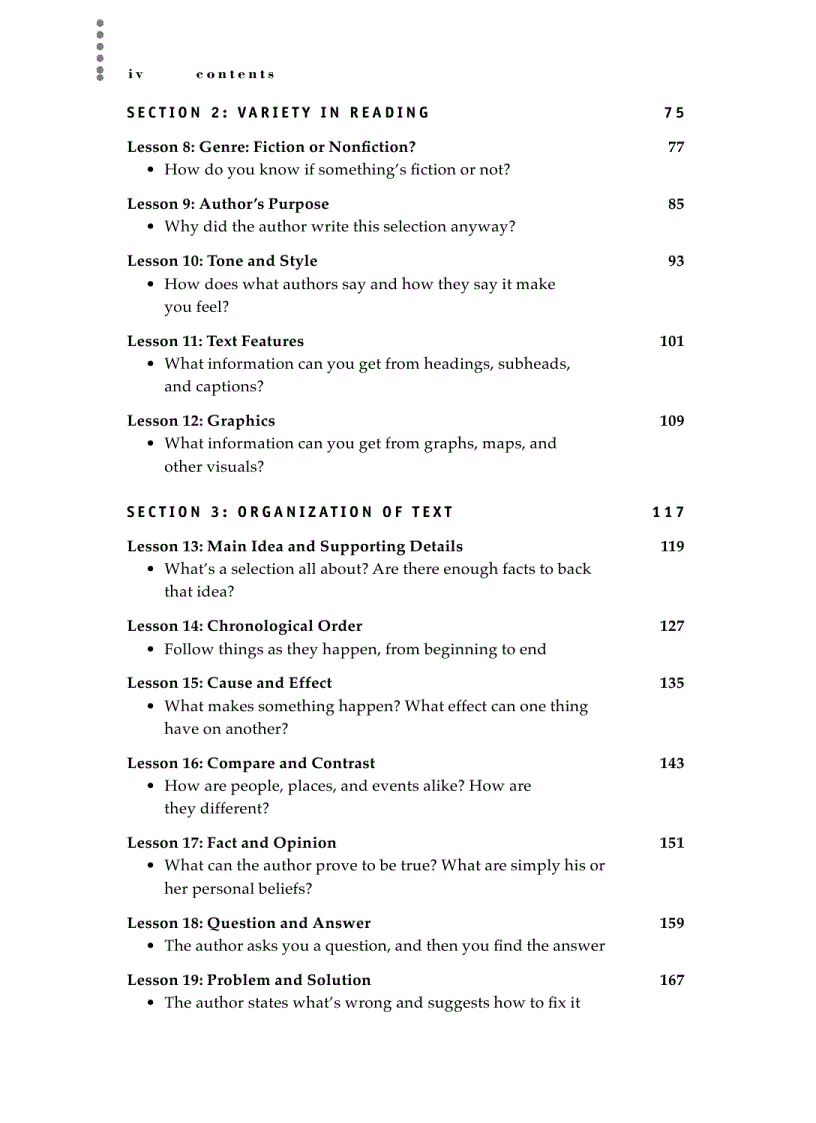 iv contents

SECTION 2: VARIETY IN READING 75

Lesson 8: Genre: Fiction or Nonfiction? 77
• How do you know if something's fiction or not?

Lesson 9: Author's Purpose 85
• Why did the author write this selection anyway?

Lesson 10: Tone and Style 93
• How does what authors say and how they say it make you feel?

Lesson 11: Text Features 101
• What information can you get from headings, subheads, and captions?

Lesson 12: Graphics 109
• What information can you get from graphs, maps, and other visuals?

SECTION 3: ORGANIZATION OF TEXT 117

Lesson 13: Main Idea and Supporting Details 119
• What's a selection all about? Are there enough facts to back that idea?

Lesson 14: Chronological Order 127
• Follow things as they happen, from beginning to end

Lesson 15: Cause and Effect 135
• What makes something happen? What effect can one thing have on another?

Lesson 16: Compare and Contrast 143
• How are people, places, and events alike? How are they different?

Lesson 17: Fact and Opinion 151
• What can the author prove to be true? What are simply his or her personal beliefs?

Lesson 18: Question and Answer 159
• The author asks you a question, and then you find the answer

Lesson 19: Problem and Solution 167
• The author states what's wrong and suggests how to fix it